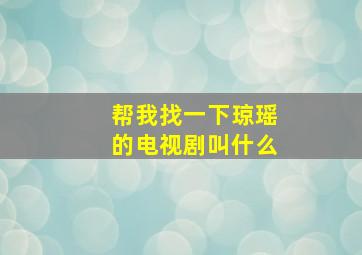 帮我找一下琼瑶的电视剧叫什么